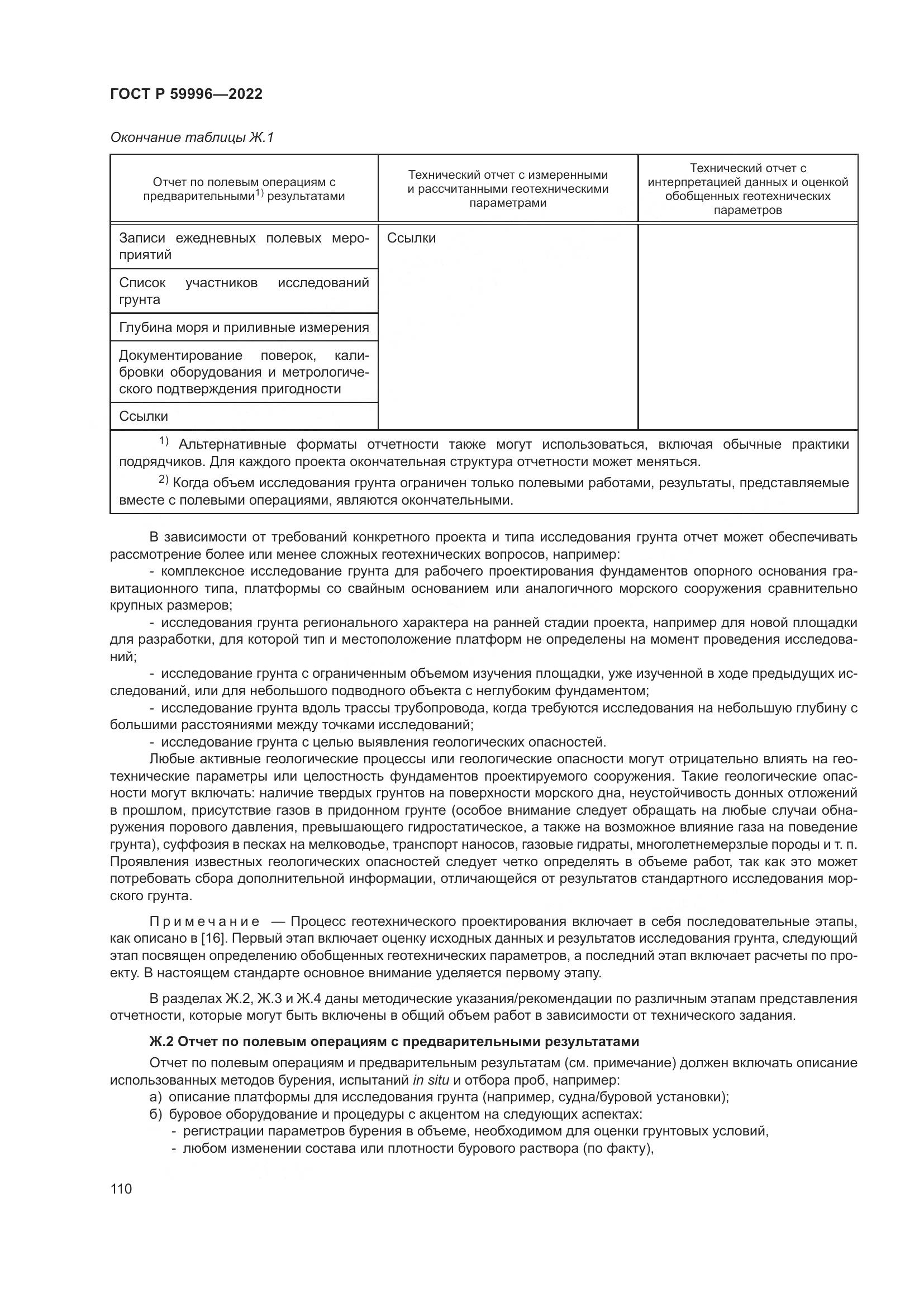 ГОСТ Р 59996—2022

Окончание таблицы Ж.1

| Отчет по полевым операциям с предварительными$^{1)}$ результатами | Технический отчет с измеренными и рассчитанными геотехническими параметрами | Технический отчет с интерпретацией данных и оценкой обобщенных геотехнических параметров |
|---|---|---|
| Записи ежедневных полевых мероприятий | Ссылки | |
| Список участников исследований грунта | | |
| Глубина моря и приливные измерения | | |
| Документирование поверок, калибровки оборудования и метрологического подтверждения пригодности | | |
| Ссылки | | |

$^{1)}$ Альтернативные форматы отчетности также могут использоваться, включая обычные практики подрядчиков. Для каждого проекта окончательная структура отчетности может меняться.

$^{2)}$ Когда объем исследования грунта ограничен только полевыми работами, результаты, представляемые вместе с полевыми операциями, являются окончательными.

В зависимости от требований конкретного проекта и типа исследования грунта отчет может обеспечивать рассмотрение более или менее сложных геотехнических вопросов, например:

- комплексное исследование грунта для рабочего проектирования фундаментов опорного основания гравитационного типа, платформы со свайным основанием или аналогичного морского сооружения сравнительно крупных размеров;

- исследования грунта регионального характера на ранней стадии проекта, например для новой площадки для разработки, для которой тип и местоположение платформ не определены на момент проведения исследований;

- исследование грунта с ограниченным объемом изучения площадки, уже изученной в ходе предыдущих исследований, или для небольшого подводного объекта с неглубоким фундаментом;

- исследование грунта вдоль трассы трубопровода, когда требуются исследования на небольшую глубину с большими расстояниями между точками исследований;

- исследование грунта с целью выявления геологических опасностей.

Любые активные геологические процессы или геологические опасности могут отрицательно влиять на геотехнические параметры или целостность фундаментов проектируемого сооружения. Такие геологические опасности могут включать: наличие твердых грунтов на поверхности морского дна, неустойчивость донных отложений в прошлом, присутствие газов в придонном грунте (особое внимание следует обращать на любые случаи обнаружения порового давления, превышающего гидростатическое, а также на возможное влияние газа на поведение грунта), суффозия в песках на мелководье, транспорт наносов, газовые гидраты, многолетнемерзлые породы и т. п. Проявления известных геологических опасностей следует четко определять в объеме работ, так как это может потребовать сбора дополнительной информации, отличающейся от результатов стандартного исследования морского грунта.

Примечание — Процесс геотехнического проектирования включает в себя последовательные этапы, как описано в [16]. Первый этап включает оценку исходных данных и результатов исследования грунта, следующий этап посвящен определению обобщенных геотехнических параметров, а последний этап включает расчеты по проекту. В настоящем стандарте основное внимание уделяется первому этапу.

В разделах Ж.2, Ж.3 и Ж.4 даны методические указания/рекомендации по различным этапам представления отчетности, которые могут быть включены в общий объем работ в зависимости от технического задания.

Ж.2 Отчет по полевым операциям с предварительными результатами

Отчет по полевым операциям и предварительным результатам (см. примечание) должен включать описание использованных методов бурения, испытаний in situ и отбора проб, например:

а) описание платформы для исследования грунта (например, судна/буровой установки);

б) буровое оборудование и процедуры с акцентом на следующих аспектах:

- регистрации параметров бурения в объеме, необходимом для оценки грунтовых условий,

- любом изменении состава или плотности бурового раствора (по факту),

110